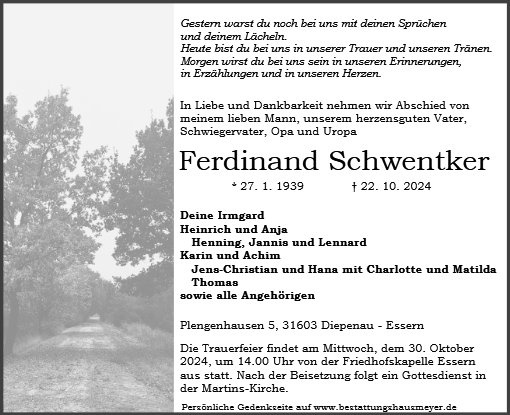 Gestern warst du noch bei uns mit deinen Sprüchen und deinem Lächeln.
Heute bist du bei uns in unserer Trauer und unseren Tränen.
Morgen wirst du bei uns sein in unseren Erinnerungen, in Erzählungen und in unseren Herzen.

In Liebe und Dankbarkeit nehmen wir Abschied von meinem lieben Mann, unserem herzensguten Vater, Schwiegervater, Opa und Uropa

Ferdinand Schwentker

* 27. 1. 1939 † 22. 10. 2024

Deine Irmgard
Heinrich und Anja
Henning, Jannis und Lennard
Karin und Achim
Jens-Christian und Hana mit Charlotte und Matilda
Thomas
sowie alle Angehörigen

Plengenhausen 5, 31603 Diepenau - Essern

Die Trauerfeier findet am Mittwoch, dem 30. Oktober 2024, um 14.00 Uhr von der Friedhofskapelle Essern aus statt. Nach der Beisetzung folgt ein Gottesdienst in der Martins-Kirche.

Persönliche Gedenkseite auf www.bestattungshausmeyer.de